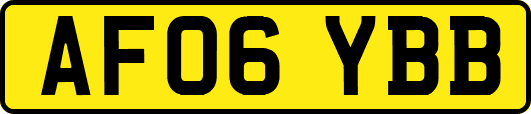 AF06 YBB